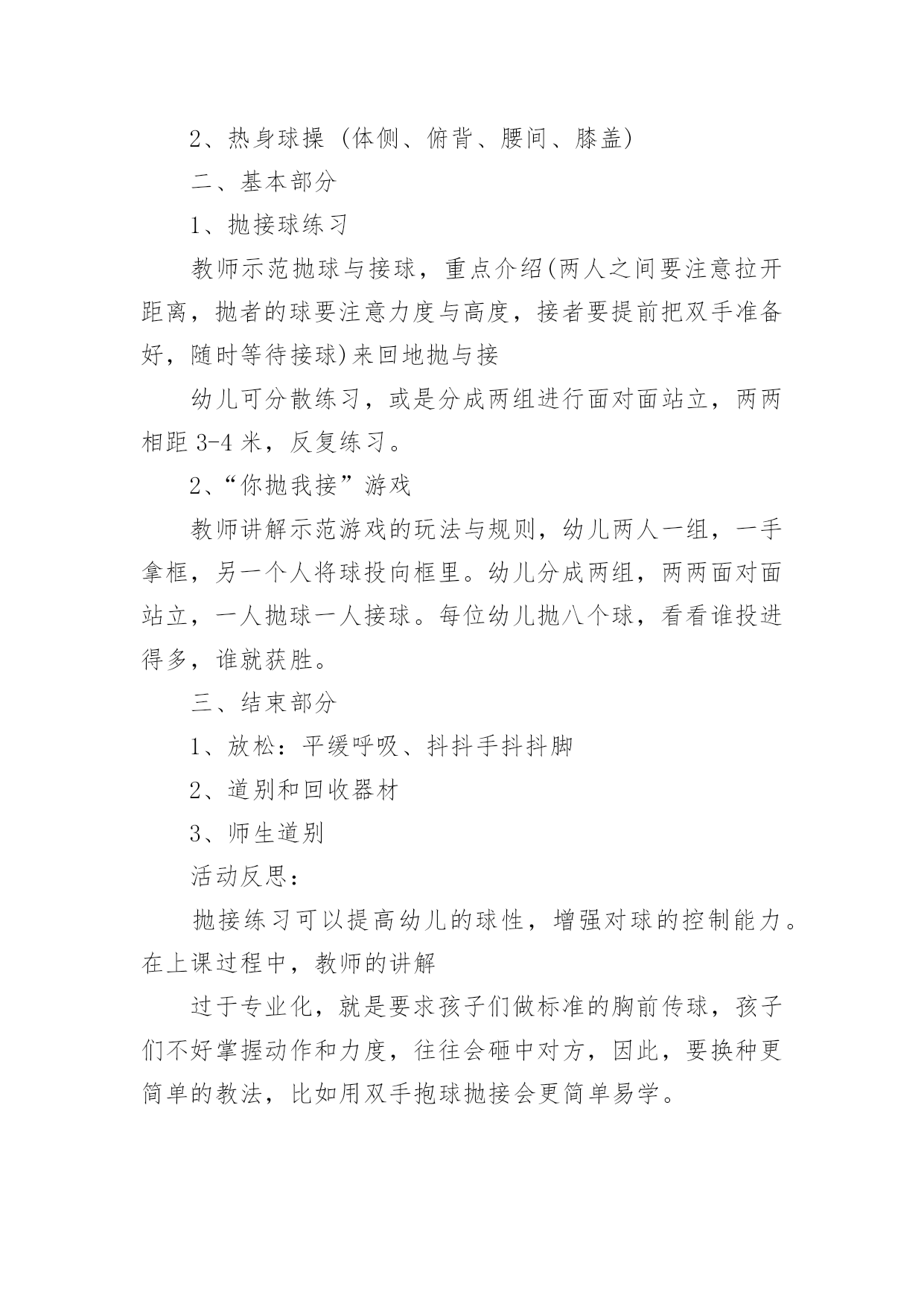 2、热身球操（体侧、俯背、腰间、膝盖)

二、基本部分

1、抛接球练习

教师示范抛球与接球，重点介绍(两人之间要注意拉开距离，抛者的球要注意力度与高度，接者要提前把双手准备好，随时等待接球)来回地抛与接

幼儿可分散练习，或是分成两组进行面对面站立，两两相距 3-4 米，反复练习。

2、“你抛我接”游戏

教师讲解示范游戏的玩法与规则，幼儿两人一组，一手拿框，另一个人将球投向框里。幼儿分成两组，两两面对面站立，一人抛球一人接球。每位幼儿抛八个球，看看谁投进得多，谁就获胜。

三、结束部分

1、放松：平缓呼吸、抖抖手抖抖脚

2、道别和回收器材

3、师生道别

活动反思：

抛接练习可以提高幼儿的球性，增强对球的控制能力。在上课过程中，教师的讲解

过于专业化，就是要求孩子们做标准的胸前传球，孩子们不好掌握动作和力度，往往会砸中对方，因此，要换种更简单的教法，比如用双手抱球抛接会更简单易学。